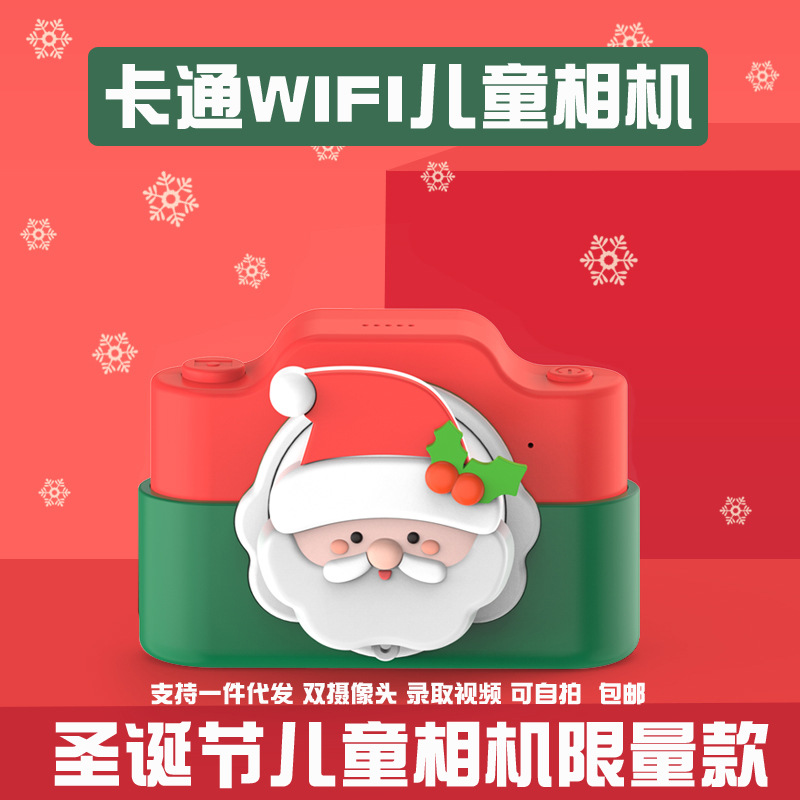 卡通WIFI儿童相机

支持一件代发 双摄像头 录取视频 可自拍 包邮

圣诞节儿童相机限量款